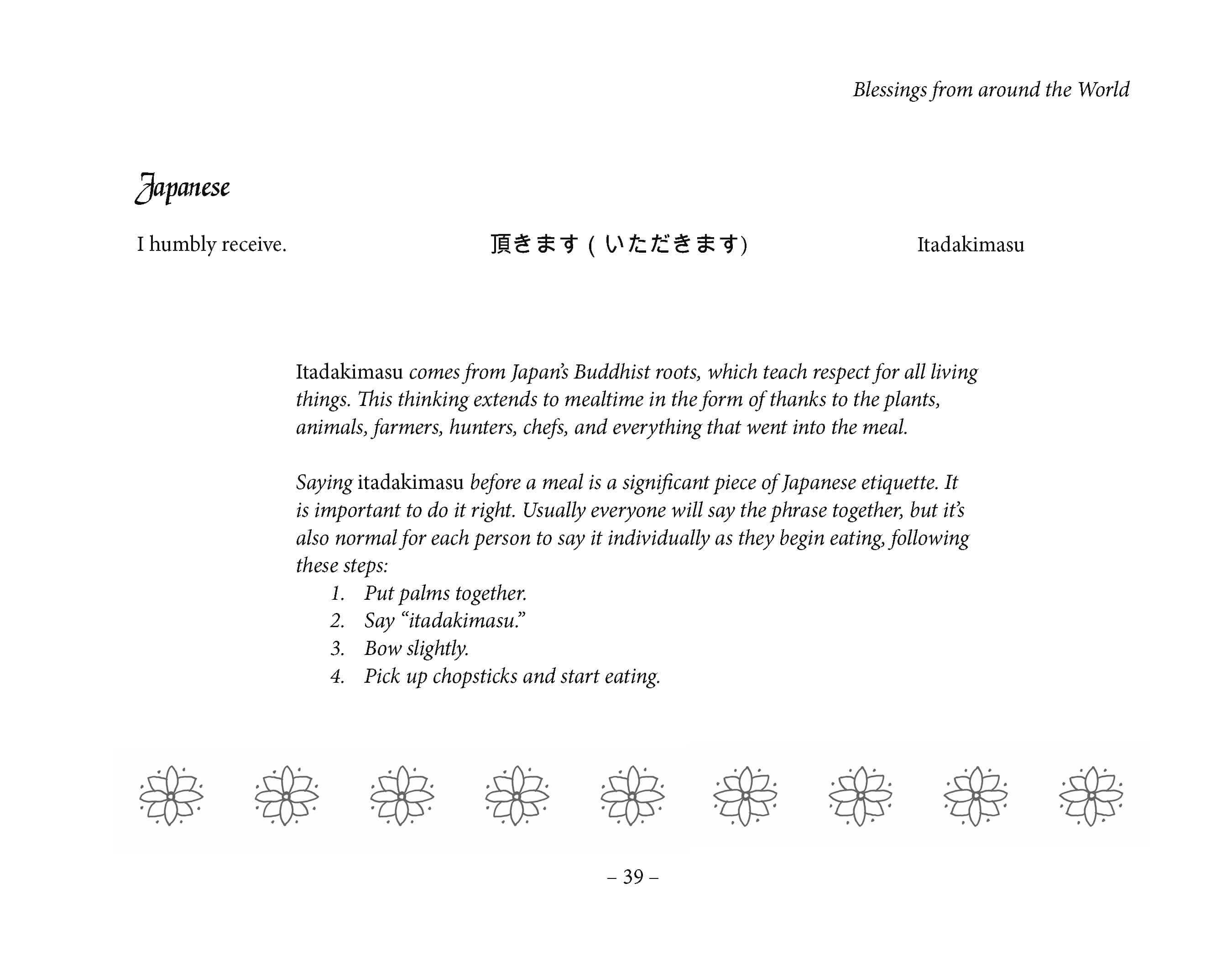 Blessings from around the World

Japanese

I humbly receive.

頂きます ( いただきます)

Itadakimasu

Itadakimasu comes from Japan's Buddhist roots, which teach respect for all living things. This thinking extends to mealtime in the form of thanks to the plants, animals, farmers, hunters, chefs, and everything that went into the meal.

Saying itadakimasu before a meal is a significant piece of Japanese etiquette. It is important to do it right. Usually everyone will say the phrase together, but it's also normal for each person to say it individually as they begin eating, following these steps:

1. Put palms together.
2. Say "itadakimasu."
3. Bow slightly.
4. Pick up chopsticks and start eating.

– 39 –